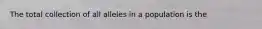 The total collection of all alleles in a population is the